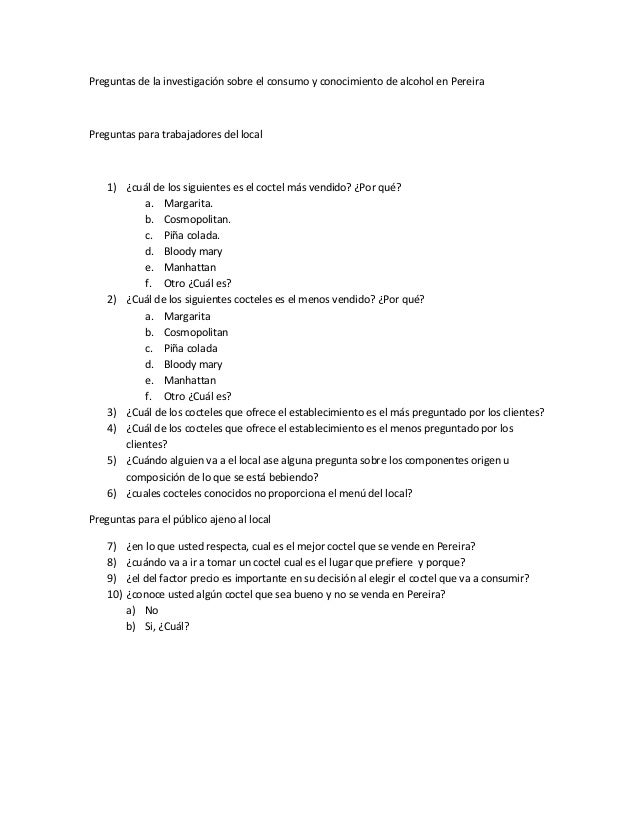 Preguntas de la investigación sobre el consumo y conocimiento de alcohol en Pereira

Preguntas para trabajadores del local

1) ¿cuál de los siguientes es el coctel más vendido? ¿Por qué?
a. Margarita.
b. Cosmopolitan.
c. Piña colada.
d. Bloody mary
e. Manhattan
f. Otro ¿Cuál es?
2) ¿Cuál de los siguientes cocteles es el menos vendido? ¿Por qué?
a. Margarita
b. Cosmopolitan
c. Piña colada
d. Bloody mary
e. Manhattan
f. Otro ¿Cuál es?
3) ¿Cuál de los cocteles que ofrece el establecimiento es el más preguntado por los clientes?
4) ¿Cuál de los cocteles que ofrece el establecimiento es el menos preguntado por los clientes?
5) ¿Cuándo alguien va a el local ase alguna pregunta sobre los componentes origen u composición de lo que se está bebiendo?
6) ¿cuales cocteles conocidos no proporciona el menú del local?

Preguntas para el público ajeno al local

7) ¿en lo que usted respecta, cual es el mejor coctel que se vende en Pereira?
8) ¿cuándo va a ir a tomar un coctel cual es el lugar que prefiere y porque?
9) ¿el del factor precio es importante en su decisión al elegir el coctel que va a consumir?
10) ¿conoce usted algún coctel que sea bueno y no se venda en Pereira?
a) No
b) Si, ¿Cuál?